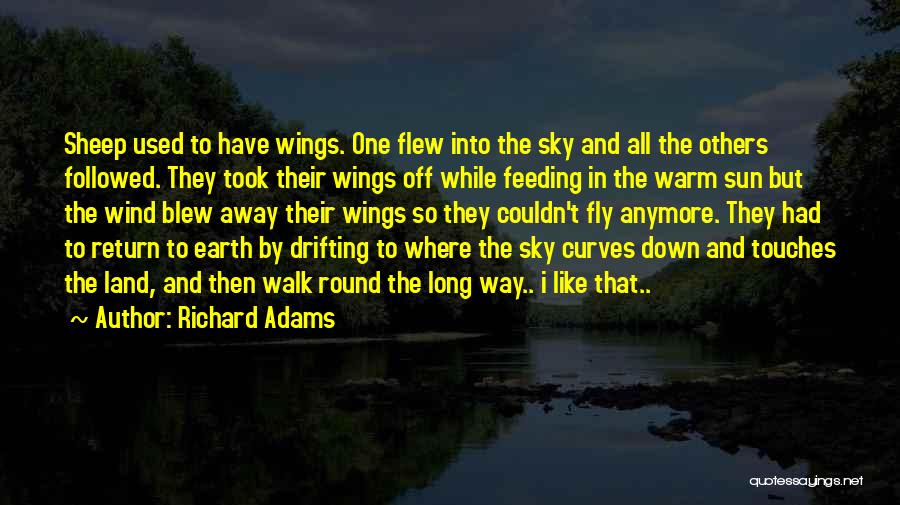 Sheep used to have wings. One flew into the sky and all the others followed. They took their wings off while feeding in the warm sun but the wind blew away their wings so they couldn't fly anymore. They had to return to earth by drifting to where the sky curves down and touches the land, and then walk round the long way.. i like that..

~ Author: Richard Adams

quotessayings.net